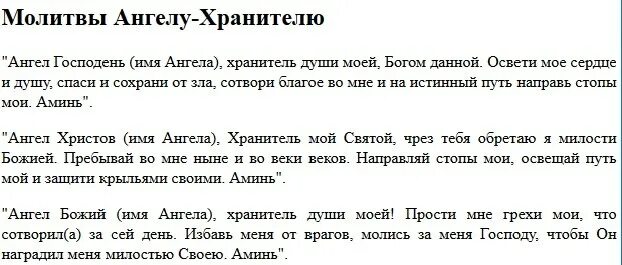 Молитвы Ангелу-Хранителю

"Ангел Господень (имя Ангела), хранитель души моей, Богом данной. Освети мое сердце и душу, спаси и сохрани от зла, сотвори благое во мне и на истинный путь направь стопы мои. Аминь".

"Ангел Христов (имя Ангела), Хранитель мой Святой, чрез тебя обретаю я милости Божией. Пребывай во мне ныне и во веки веков. Направляй стопы мои, освещай путь мой и защити крыльями своими. Аминь".

"Ангел Божий (имя Ангела), хранитель души моей! Прости мне грехи мои, что сотворил(а) за сей день. Избавь меня от врагов, молись за меня Господу, чтобы Он наградил меня милостью Своею. Аминь".